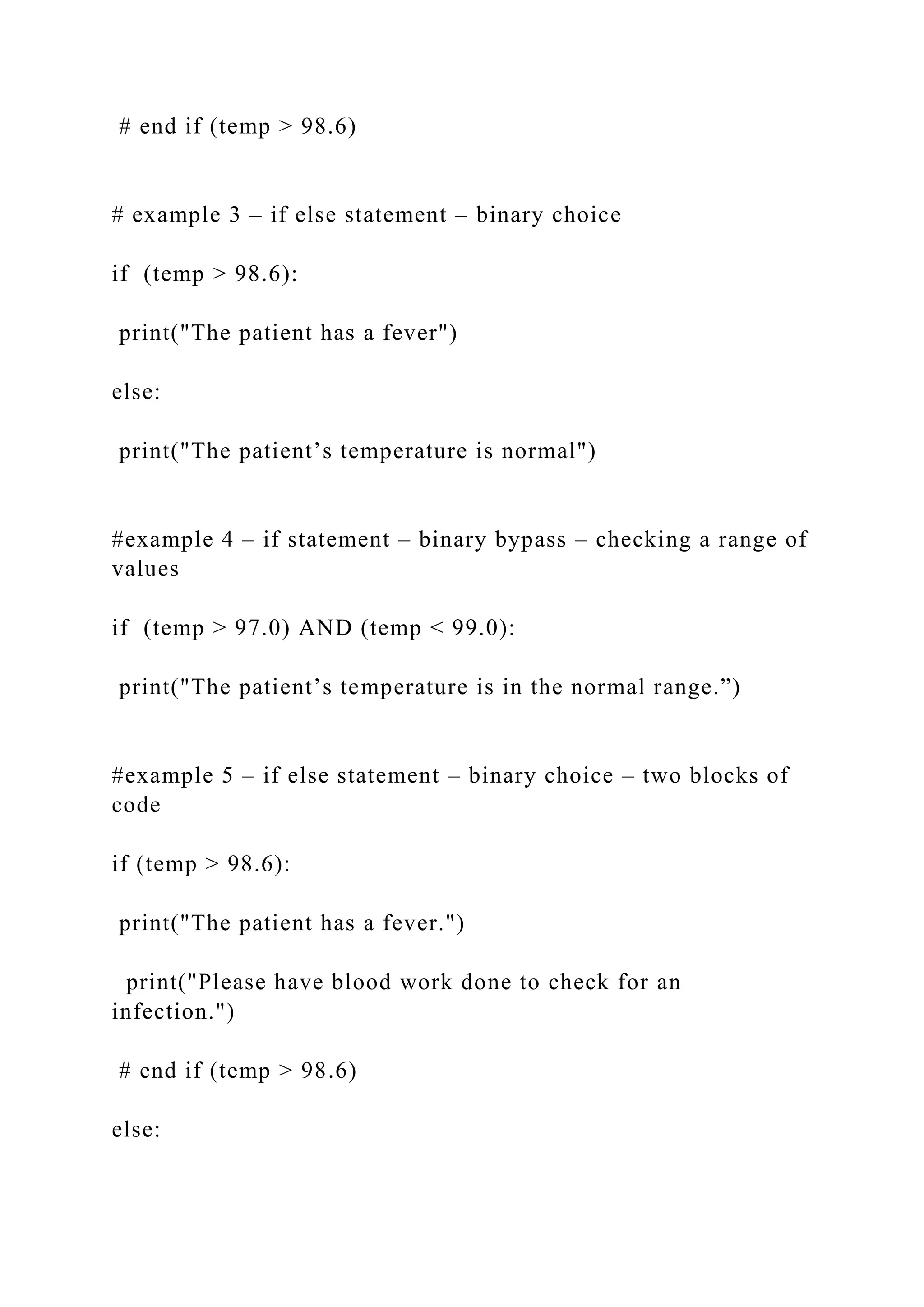 # end if (temp > 98.6)

# example 3 – if else statement – binary choice

if (temp > 98.6):

print("The patient has a fever")

else:

print("The patient’s temperature is normal")

#example 4 – if statement – binary bypass – checking a range of values

if (temp > 97.0) AND (temp < 99.0):

print("The patient’s temperature is in the normal range.”)

#example 5 – if else statement – binary choice – two blocks of code

if (temp > 98.6):

print("The patient has a fever.")

print("Please have blood work done to check for an infection.")

# end if (temp > 98.6)

else: